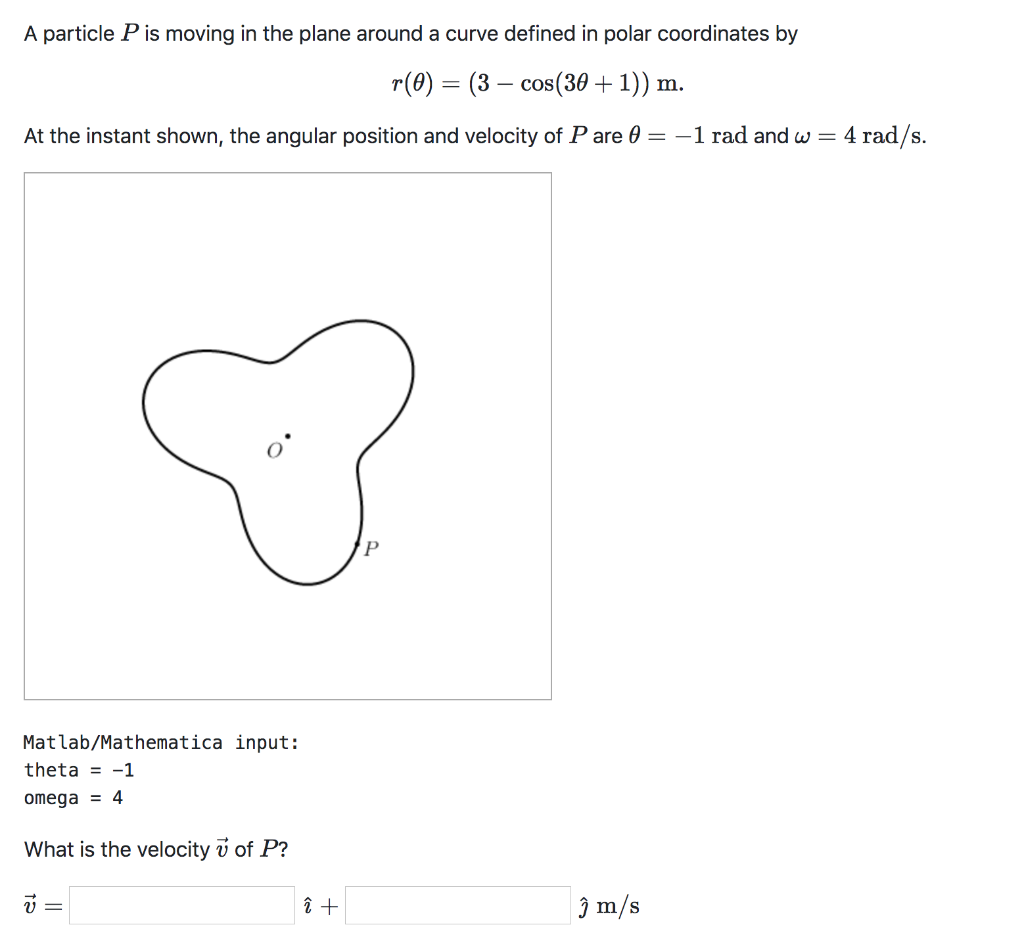 A particle $P$ is moving in the plane around a curve defined in polar coordinates by

$r(\theta) = (3 - \cos(3\theta + 1))$ m.

At the instant shown, the angular position and velocity of $P$ are $\theta = -1$ rad and $\omega = 4$ rad/s.

$O$

$P$

Matlab/Mathematica input:
theta = -1
omega = 4

What is the velocity $\vec{v}$ of $P$?

$\vec{v} =$ $\hat{\imath} +$ $\hat{\jmath}$ m/s